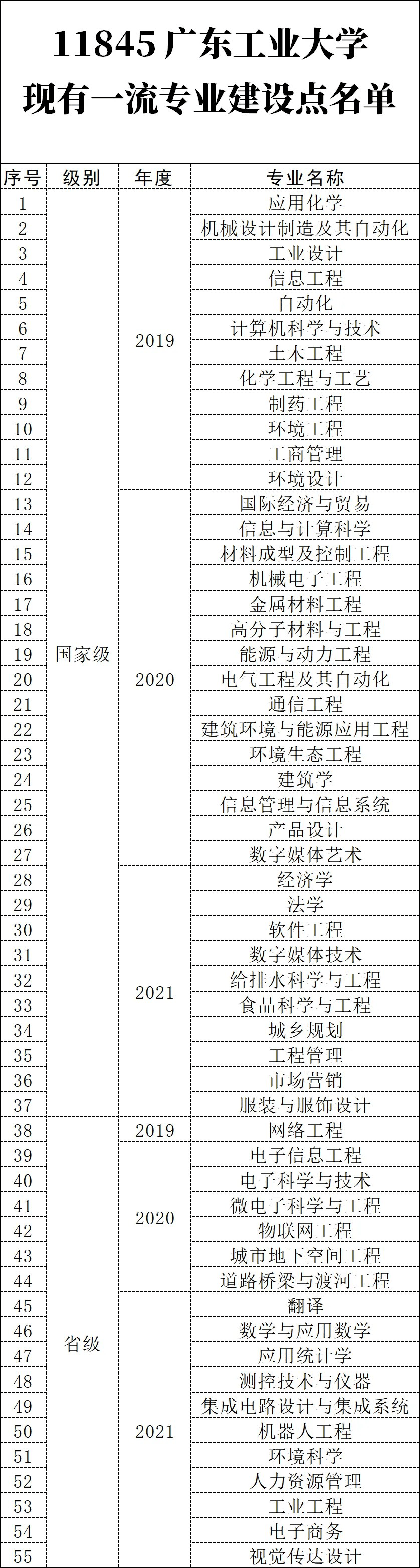 11845 广东工业大学
现有一流专业建设点名单

| 序号 | 级别 | 年度 | 专业名称 |
|---|---|---|---|
| 1 | 国家级 | 2019 | 应用化学 |
| 2 | | | 机械设计制造及其自动化 |
| 3 | | | 工业设计 |
| 4 | | | 信息工程 |
| 5 | | | 自动化 |
| 6 | | | 计算机科学与技术 |
| 7 | | | 土木工程 |
| 8 | | | 化学工程与工艺 |
| 9 | | | 制药工程 |
| 10 | | | 环境工程 |
| 11 | | | 工商管理 |
| 12 | | | 环境设计 |
| 13 | | 2020 | 国际经济与贸易 |
| 14 | | | 信息与计算科学 |
| 15 | | | 材料成型及控制工程 |
| 16 | | | 机械电子工程 |
| 17 | | | 金属材料工程 |
| 18 | | | 高分子材料与工程 |
| 19 | | | 能源与动力工程 |
| 20 | | | 电气工程及其自动化 |
| 21 | | | 通信工程 |
| 22 | | | 建筑环境与能源应用工程 |
| 23 | | | 环境生态工程 |
| 24 | | | 建筑学 |
| 25 | | | 信息管理与信息系统 |
| 26 | | | 产品设计 |
| 27 | | | 数字媒体艺术 |
| 28 | | 2021 | 经济学 |
| 29 | | | 法学 |
| 30 | | | 软件工程 |
| 31 | | | 数字媒体技术 |
| 32 | | | 给排水科学与工程 |
| 33 | | | 食品科学与工程 |
| 34 | | | 城乡规划 |
| 35 | | | 工程管理 |
| 36 | | | 市场营销 |
| 37 | | | 服装与服饰设计 |
| 38 | 省级 | 2019 | 网络工程 |
| 39 | | 2020 | 电子信息工程 |
| 40 | | | 电子科学与技术 |
| 41 | | | 微电子科学与工程 |
| 42 | | | 物联网工程 |
| 43 | | | 城市地下空间工程 |
| 44 | | | 道路桥梁与渡河工程 |
| 45 | | 2021 | 翻译 |
| 46 | | | 数学与应用数学 |
| 47 | | | 应用统计学 |
| 48 | | | 测控技术与仪器 |
| 49 | | | 集成电路设计与集成系统 |
| 50 | | | 机器人工程 |
| 51 | | | 环境科学 |
| 52 | | | 人力资源管理 |
| 53 | | | 工业工程 |
| 54 | | | 电子商务 |
| 55 | | | 视觉传达设计 |